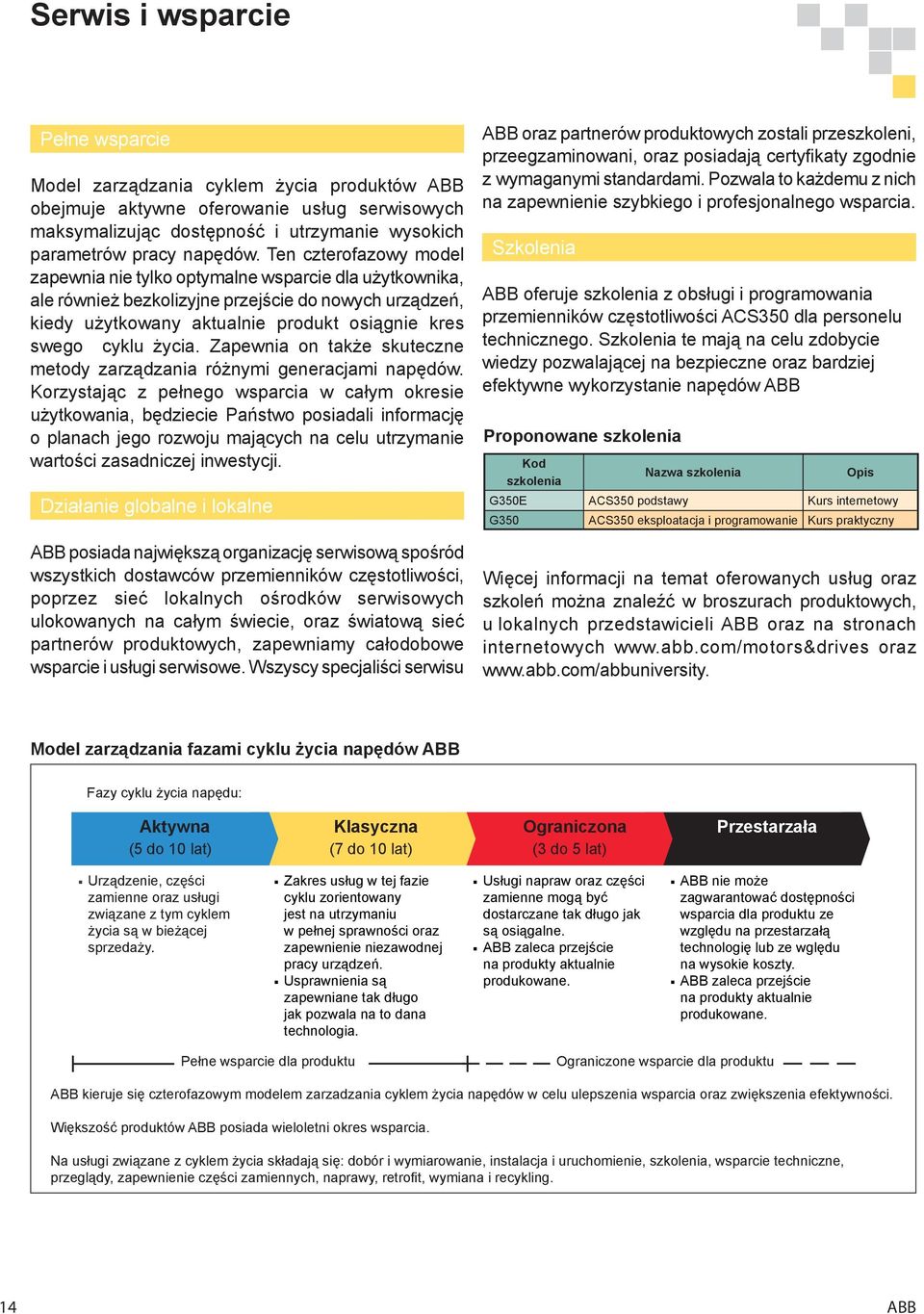 Serwis i wsparcie

Pełne wsparcie

Model zarządzania cyklem życia produktów ABB obejmuje aktywne oferowanie usług serwisowych maksymalizując dostępność i utrzymanie wysokich parametrów pracy napędów. Ten czterofazowy model zapewnia nie tylko optymalne wsparcie dla użytkownika, ale również bezkolizyjne przejście do nowych urządzeń, kiedy użytkowany aktualnie produkt osiągnie kres swego cyklu życia. Zapewnia on także skuteczne metody zarządzania różnymi generacjami napędów. Korzystając z pełnego wsparcia w całym okresie użytkowania, będziecie Państwo posiadali informację o planach jego rozwoju mających na celu utrzymanie wartości zasadniczej inwestycji.

Działanie globalne i lokalne

ABB posiada największą organizację serwisową spośród wszystkich dostawców przemienników częstotliwości, poprzez sieć lokalnych ośrodków serwisowych ulokowanych na całym świecie, oraz światową sieć partnerów produktowych, zapewniamy całodobowe wsparcie i usługi serwisowe. Wszyscy specjaliści serwisu ABB oraz partnerów produktowych zostali przeszkoleni, przeegzaminowani, oraz posiadają certyfikaty zgodnie z wymaganymi standardami. Pozwala to każdemu z nich na zapewnienie szybkiego i profesjonalnego wsparcia.

Szkolenia

ABB oferuje szkolenia z obsługi i programowania przemienników częstotliwości ACS350 dla personelu technicznego. Szkolenia te mają na celu zdobycie wiedzy pozwalającej na bezpieczne oraz bardziej efektywne wykorzystanie napędów ABB

Proponowane szkolenia

| Kod szkolenia | Nazwa szkolenia | Opis |
|---|---|---|
| G350E | ACS350 podstawy | Kurs internetowy |
| G350 | ACS350 eksploatacja i programowanie | Kurs praktyczny |

Więcej informacji na temat oferowanych usług oraz szkoleń można znaleźć w broszurach produktowych, u lokalnych przedstawicieli ABB oraz na stronach internetowych www.abb.com/motors&drives oraz www.abb.com/abbuniversity.

Model zarządzania fazami cyklu życia napędów ABB

Fazy cyklu życia napędu:

Aktywna (5 do 10 lat)
Klasyczna (7 do 10 lat)
Ograniczona (3 do 5 lat)
Przestarzała

▪ Urządzenie, części zamienne oraz usługi związane z tym cyklem życia są w bieżącej sprzedaży.

▪ Zakres usług w tej fazie cyklu zorientowany jest na utrzymaniu w pełnej sprawności oraz zapewnienie niezawodnej pracy urządzeń.
▪ Usprawnienia są zapewniane tak długo jak pozwala na to dana technologia.

▪ Usługi napraw oraz części zamienne mogą być dostarczane tak długo jak są osiągalne.
▪ ABB zaleca przejście na produkty aktualnie produkowane.

▪ ABB nie może zagwarantować dostępności wsparcia dla produktu ze względu na przestarzałą technologię lub ze względu na wysokie koszty.
▪ ABB zaleca przejście na produkty aktualnie produkowane.

Pełne wsparcie dla produktu
Ograniczone wsparcie dla produktu

ABB kieruje się czterofazowym modelem zarzadzania cyklem życia napędów w celu ulepszenia wsparcia oraz zwiększenia efektywności.

Większość produktów ABB posiada wieloletni okres wsparcia.

Na usługi związane z cyklem życia składają się: dobór i wymiarowanie, instalacja i uruchomienie, szkolenia, wsparcie techniczne, przeglądy, zapewnienie części zamiennych, naprawy, retrofit, wymiana i recykling.

14
ABB